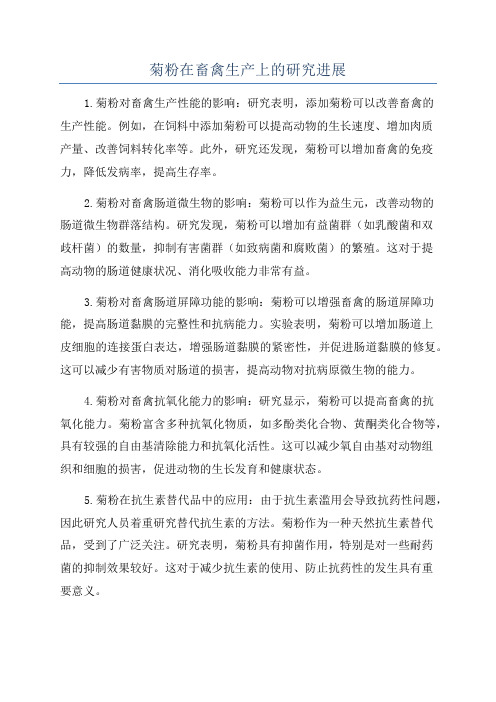 菊粉在畜禽生产上的研究进展

1.菊粉对畜禽生产性能的影响：研究表明，添加菊粉可以改善畜禽的生产性能。例如，在饲料中添加菊粉可以提高动物的生长速度、增加肉质产量、改善饲料转化率等。此外，研究还发现，菊粉可以增加畜禽的免疫力，降低发病率，提高生存率。

2.菊粉对畜禽肠道微生物的影响：菊粉可以作为益生元，改善动物的肠道微生物群落结构。研究发现，菊粉可以增加有益菌群（如乳酸菌和双歧杆菌）的数量，抑制有害菌群（如致病菌和腐败菌）的繁殖。这对于提高动物的肠道健康状况、消化吸收能力非常有益。

3.菊粉对畜禽肠道屏障功能的影响：菊粉可以增强畜禽的肠道屏障功能，提高肠道黏膜的完整性和抗病能力。实验表明，菊粉可以增加肠道上皮细胞的连接蛋白表达，增强肠道黏膜的紧密性，并促进肠道黏膜的修复。这可以减少有害物质对肠道的损害，提高动物对抗病原微生物的能力。

4.菊粉对畜禽抗氧化能力的影响：研究显示，菊粉可以提高畜禽的抗氧化能力。菊粉富含多种抗氧化物质，如多酚类化合物、黄酮类化合物等，具有较强的自由基清除能力和抗氧化活性。这可以减少氧自由基对动物组织和细胞的损害，促进动物的生长发育和健康状态。

5.菊粉在抗生素替代品中的应用：由于抗生素滥用会导致抗药性问题，因此研究人员着重研究替代抗生素的方法。菊粉作为一种天然抗生素替代品，受到了广泛关注。研究表明，菊粉具有抑菌作用，特别是对一些耐药菌的抑制效果较好。这对于减少抗生素的使用、防止抗药性的发生具有重要意义。